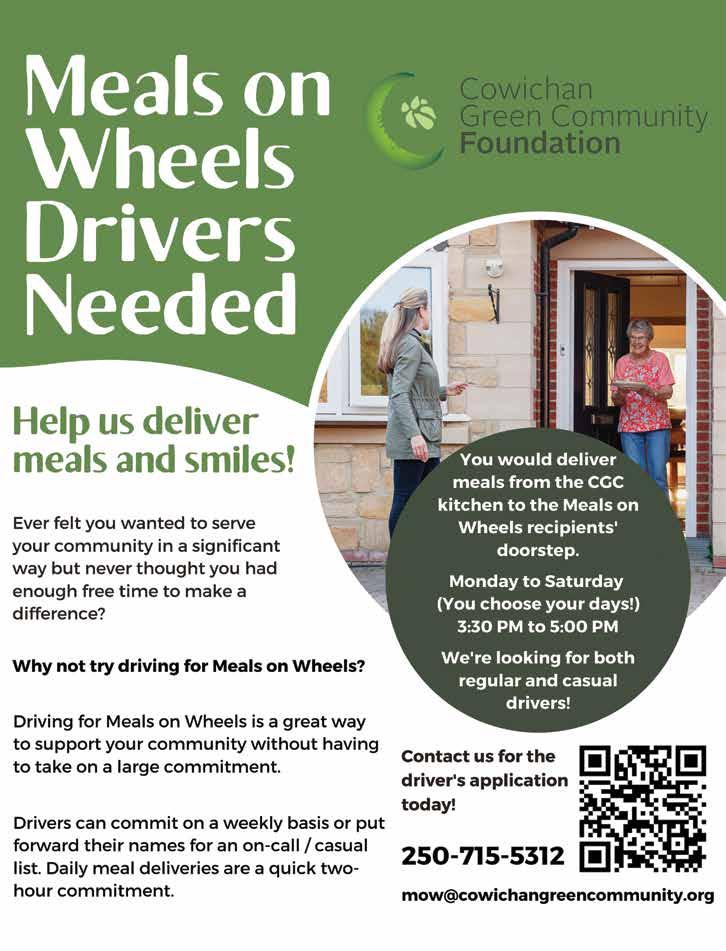 Meals on Wheels Drivers Needed

Cowichan Green Community Foundation

Help us deliver meals and smiles!

Ever felt you wanted to serve your community in a significant way but never thought you had enough free time to make a difference?

Why not try driving for Meals on Wheels?

Driving for Meals on Wheels is a great way to support your community without having to take on a large commitment.

Drivers can commit on a weekly basis or put forward their names for an on-call / casual list. Daily meal deliveries are a quick two-hour commitment.

You would deliver meals from the CGC kitchen to the Meals on Wheels recipients' doorstep.

Monday to Saturday (You choose your days!) 3:30 PM to 5:00 PM

We're looking for both regular and casual drivers!

Contact us for the driver's application today!

250-715-5312

mow@cowichangreencommunity.org